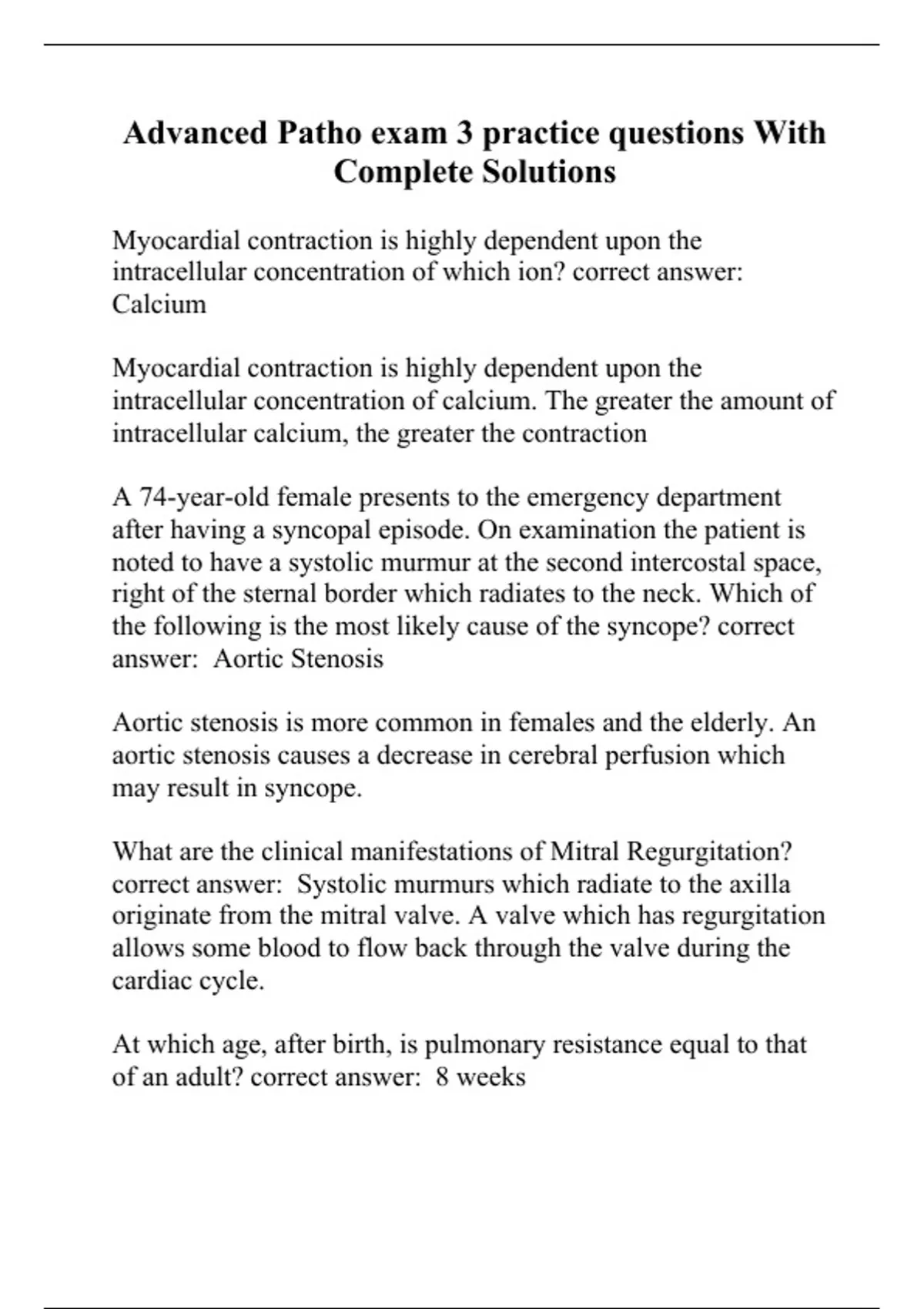 Advanced Patho exam 3 practice questions With Complete Solutions

Myocardial contraction is highly dependent upon the intracellular concentration of which ion? correct answer: Calcium

Myocardial contraction is highly dependent upon the intracellular concentration of calcium. The greater the amount of intracellular calcium, the greater the contraction

A 74-year-old female presents to the emergency department after having a syncopal episode. On examination the patient is noted to have a systolic murmur at the second intercostal space, right of the sternal border which radiates to the neck. Which of the following is the most likely cause of the syncope? correct answer: Aortic Stenosis

Aortic stenosis is more common in females and the elderly. An aortic stenosis causes a decrease in cerebral perfusion which may result in syncope.

What are the clinical manifestations of Mitral Regurgitation? correct answer: Systolic murmurs which radiate to the axilla originate from the mitral valve. A valve which has regurgitation allows some blood to flow back through the valve during the cardiac cycle.

At which age, after birth, is pulmonary resistance equal to that of an adult? correct answer: 8 weeks